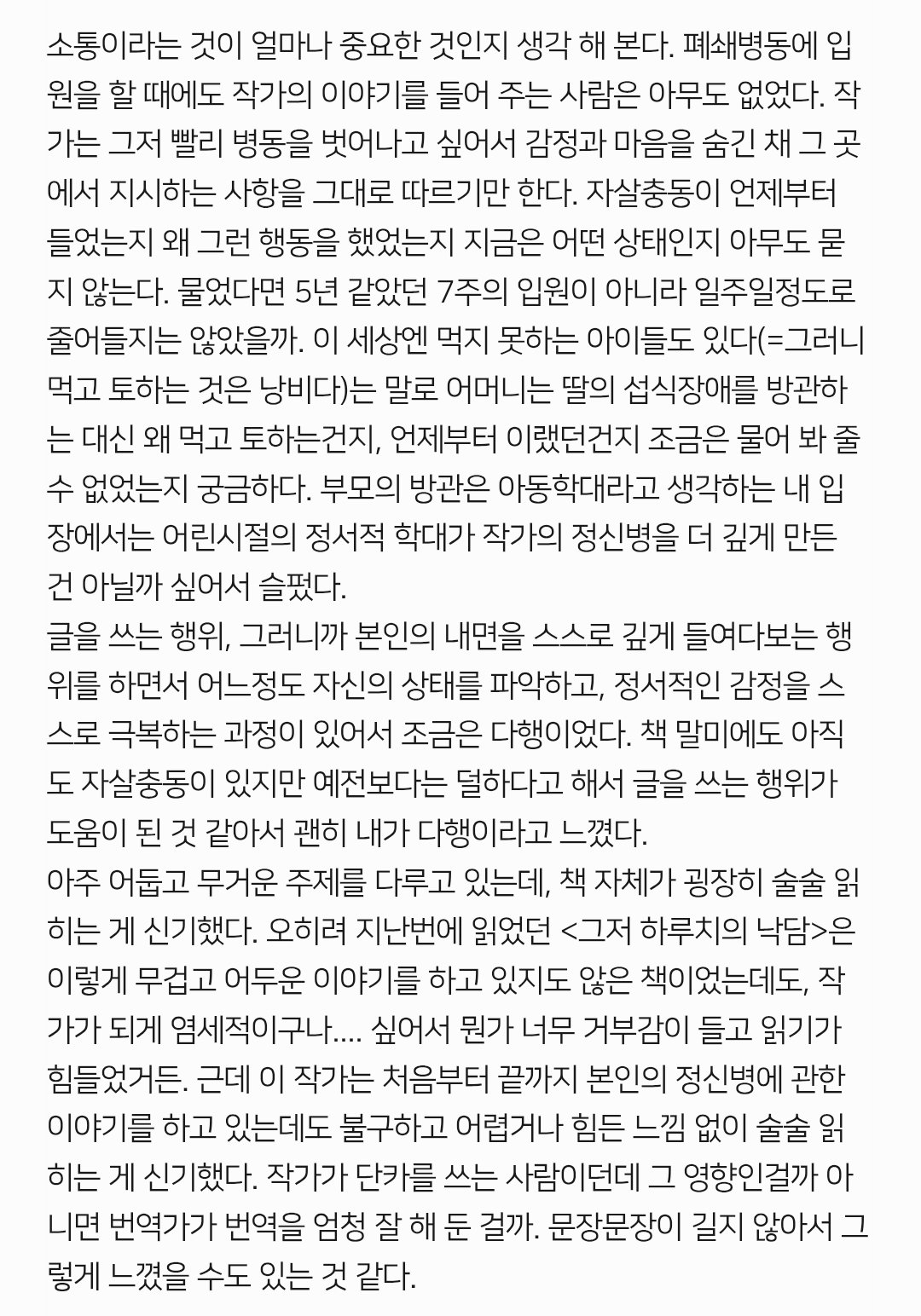 소통이라는 것이 얼마나 중요한 것인지 생각 해 본다. 폐쇄병동에 입원을 할 때에도 작가의 이야기를 들어 주는 사람은 아무도 없었다. 작가는 그저 빨리 병동을 벗어나고 싶어서 감정과 마음을 숨긴 채 그 곳에서 지시하는 사항을 그대로 따르기만 한다. 자살충동이 언제부터 들었는지 왜 그런 행동을 했었는지 지금은 어떤 상태인지 아무도 묻지 않는다. 물었다면 5년 같았던 7주의 입원이 아니라 일주일정도로 줄어들지는 않았을까. 이 세상엔 먹지 못하는 아이들도 있다(=그러니 먹고 토하는 것은 낭비다)는 말로 어머니는 딸의 섭식장애를 방관하는 대신 왜 먹고 토하는건지, 언제부터 이랬던건지 조금은 물어 봐 줄 수 없었는지 궁금하다. 부모의 방관은 아동학대라고 생각하는 내 입장에서는 어린시절의 정서적 학대가 작가의 정신병을 더 깊게 만든 건 아닐까 싶어서 슬펐다.
글을 쓰는 행위, 그러니까 본인의 내면을 스스로 깊게 들여다보는 행위를 하면서 어느정도 자신의 상태를 파악하고, 정서적인 감정을 스스로 극복하는 과정이 있어서 조금은 다행이었다. 책 말미에도 아직도 자살충동이 있지만 예전보다는 덜하다고 해서 글을 쓰는 행위가 도움이 된 것 같아서 괜히 내가 다행이라고 느꼈다.
아주 어둡고 무거운 주제를 다루고 있는데, 책 자체가 굉장히 술술 읽히는 게 신기했다. 오히려 지난번에 읽었던 <그저 하루치의 낙담>은 이렇게 무겁고 어두운 이야기를 하고 있지도 않은 책이었는데도, 작가가 되게 염세적이구나.... 싶어서 뭔가 너무 거부감이 들고 읽기가 힘들었거든. 근데 이 작가는 처음부터 끝까지 본인의 정신병에 관한 이야기를 하고 있는데도 불구하고 어렵거나 힘든 느낌 없이 술술 읽히는 게 신기했다. 작가가 단카를 쓰는 사람이던데 그 영향인걸까 아니면 번역가가 번역을 엄청 잘 해 둔 걸까. 문장문장이 길지 않아서 그렇게 느꼈을 수도 있는 것 같다.